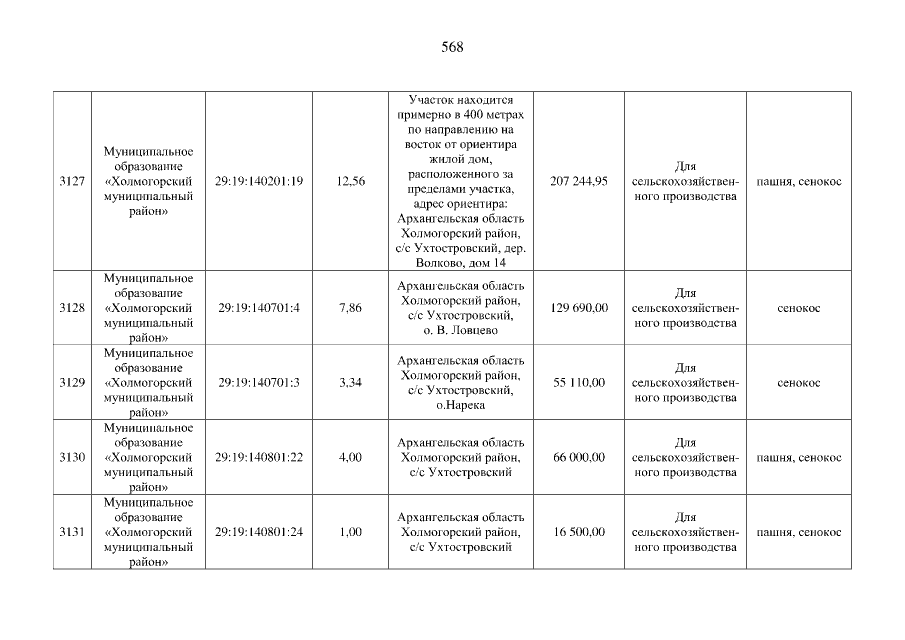 568

| | | | | | | | |
|---|---|---|---|---|---|---|---|
| 3127 | Муниципальное образование «Холмогорский муниципальный район» | 29:19:140201:19 | 12,56 | Участок находится примерно в 400 метрах по направлению на восток от ориентира жилой дом, расположенного за пределами участка, адрес ориентира: Архангельская область Холмогорский район, с/с Ухтостровский, дер. Волково, дом 14 | 207 244,95 | Для сельскохозяйственного производства | пашня, сенокос |
| 3128 | Муниципальное образование «Холмогорский муниципальный район» | 29:19:140701:4 | 7,86 | Архангельская область Холмогорский район, с/с Ухтостровский, о. В. Ловцево | 129 690,00 | Для сельскохозяйственного производства | сенокос |
| 3129 | Муниципальное образование «Холмогорский муниципальный район» | 29:19:140701:3 | 3,34 | Архангельская область Холмогорский район, с/с Ухтостровский, о.Нарека | 55 110,00 | Для сельскохозяйственного производства | сенокос |
| 3130 | Муниципальное образование «Холмогорский муниципальный район» | 29:19:140801:22 | 4,00 | Архангельская область Холмогорский район, с/с Ухтостровский | 66 000,00 | Для сельскохозяйственного производства | пашня, сенокос |
| 3131 | Муниципальное образование «Холмогорский муниципальный район» | 29:19:140801:24 | 1,00 | Архангельская область Холмогорский район, с/с Ухтостровский | 16 500,00 | Для сельскохозяйственного производства | пашня, сенокос |